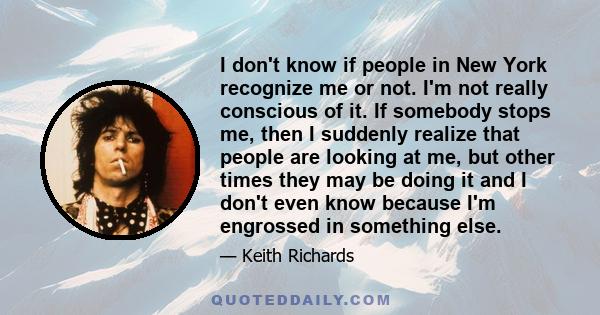 I don't know if people in New York recognize me or not. I'm not really conscious of it. If somebody stops me, then I suddenly realize that people are looking at me, but other times they may be doing it and I don't even know because I'm engrossed in something else.

— Keith Richards

QUOTEDDAILY.COM